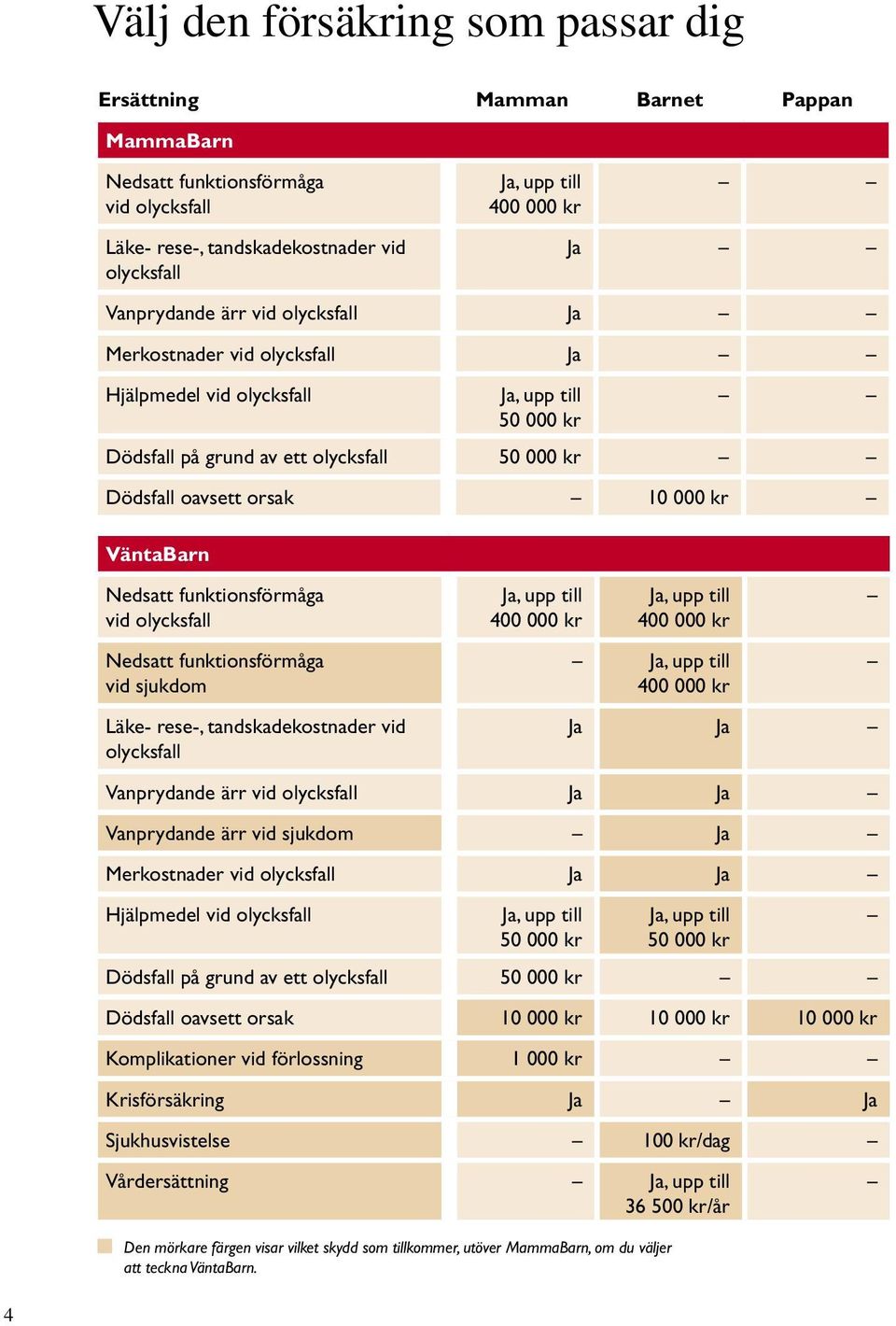 Välj den försäkring som passar dig

| Ersättning | Mamman | Barnet | Pappan |
|---|---|---|---|
| **MammaBarn** | | | |
| Nedsatt funktionsförmåga vid olycksfall | Ja, upp till 400 000 kr | – | – |
| Läke- rese-, tandskadekostnader vid olycksfall | Ja | – | – |
| Vanprydande ärr vid olycksfall | Ja | – | – |
| Merkostnader vid olycksfall | Ja | – | – |
| Hjälpmedel vid olycksfall | Ja, upp till 50 000 kr | – | – |
| Dödsfall på grund av ett olycksfall | 50 000 kr | – | – |
| Dödsfall oavsett orsak | – | 10 000 kr | – |
| **VäntaBarn** | | | |
| Nedsatt funktionsförmåga vid olycksfall | Ja, upp till 400 000 kr | Ja, upp till 400 000 kr | – |
| Nedsatt funktionsförmåga vid sjukdom | – | Ja, upp till 400 000 kr | – |
| Läke- rese-, tandskadekostnader vid olycksfall | Ja | Ja | – |
| Vanprydande ärr vid olycksfall | Ja | Ja | – |
| Vanprydande ärr vid sjukdom | – | Ja | – |
| Merkostnader vid olycksfall | Ja | Ja | – |
| Hjälpmedel vid olycksfall | Ja, upp till 50 000 kr | Ja, upp till 50 000 kr | – |
| Dödsfall på grund av ett olycksfall | 50 000 kr | – | – |
| Dödsfall oavsett orsak | 10 000 kr | 10 000 kr | 10 000 kr |
| Komplikationer vid förlossning | 1 000 kr | – | – |
| Krisförsäkring | Ja | – | Ja |
| Sjukhusvistelse | – | 100 kr/dag | – |
| Vårdersättning | – | Ja, upp till 36 500 kr/år | – |

Den mörkare färgen visar vilket skydd som tillkommer, utöver MammaBarn, om du väljer att teckna VäntaBarn.

4